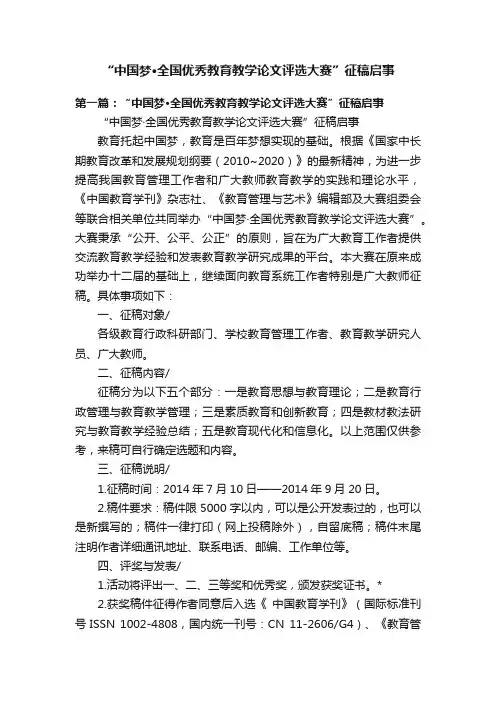 “中国梦•全国优秀教育教学论文评选大赛”征稿启事

第一篇：“中国梦•全国优秀教育教学论文评选大赛”征稿启事

“中国梦·全国优秀教育教学论文评选大赛”征稿启事

教育托起中国梦，教育是百年梦想实现的基础。根据《国家中长期教育改革和发展规划纲要（2010~2020）》的最新精神，为进一步提高我国教育管理工作者和广大教师教育教学的实践和理论水平，《中国教育学刊》杂志社、《教育管理与艺术》编辑部及大赛组委会等联合相关单位共同举办“中国梦·全国优秀教育教学论文评选大赛”。大赛秉承“公开、公平、公正”的原则，旨在为广大教育工作者提供交流教育教学经验和发表教育教学研究成果的平台。本大赛在原来成功举办十二届的基础上，继续面向教育系统工作者特别是广大教师征稿。具体事项如下：

一、征稿对象/

各级教育行政科研部门、学校教育管理工作者、教育教学研究人员、广大教师。

二、征稿内容/

征稿分为以下五个部分：一是教育思想与教育理论；二是教育行政管理与教育教学管理；三是素质教育和创新教育；四是教材教法研究与教育教学经验总结；五是教育现代化和信息化。以上范围仅供参考，来稿可自行确定选题和内容。

三、征稿说明/

1.征稿时间：2014 年 7 月 10 日——2014 年 9 月 20 日。

2.稿件要求：稿件限 5000 字以内，可以是公开发表过的，也可以是新撰写的；稿件一律打印（网上投稿除外），自留底稿；稿件末尾注明作者详细通讯地址、联系电话、邮编、工作单位等。

四、评奖与发表/

1.活动将评出一、二、三等奖和优秀奖，颁发获奖证书。*

2.获奖稿件征得作者同意后入选《 中国教育学刊》（国际标准刊号 ISSN 1002-4808，国内统一刊号：CN 11-2606/G4）、《教育管